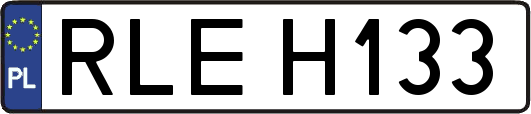 PL
RLE H133